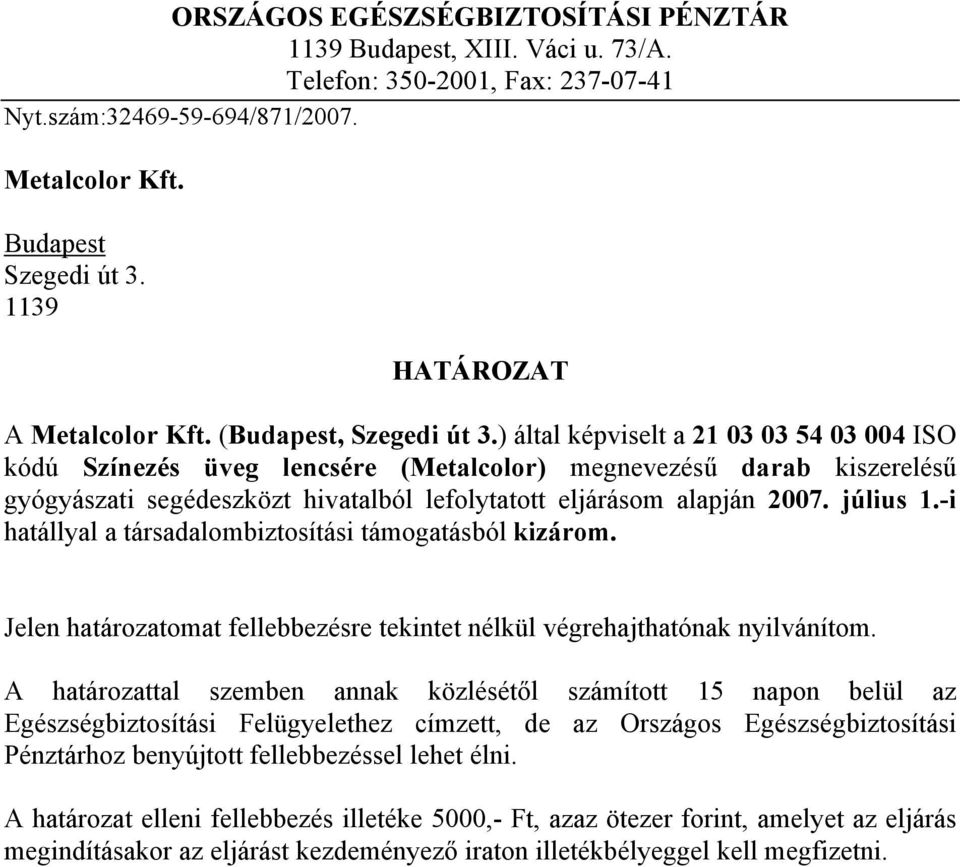 ORSZÁGOS EGÉSZSÉGBIZTOSÍTÁSI PÉNZTÁR
1139 Budapest, XIII. Váci u. 73/A.
Telefon: 350-2001, Fax: 237-07-41

Nyt.szám:32469-59-694/871/2007.

Metalcolor Kft.

Budapest
Szegedi út 3.
1139

HATÁROZAT

A Metalcolor Kft. (Budapest, Szegedi út 3.) által képviselt a 21 03 03 54 03 004 ISO kódú Színezés üveg lencsére (Metalcolor) megnevezésű darab kiszerelésű gyógyászati segédeszközt hivatalból lefolytatott eljárásom alapján 2007. július 1.-i hatállyal a társadalombiztosítási támogatásból kizárom.

Jelen határozatomat fellebbezésre tekintet nélkül végrehajthatónak nyilvánítom.

A határozattal szemben annak közlésétől számított 15 napon belül az Egészségbiztosítási Felügyelethez címzett, de az Országos Egészségbiztosítási Pénztárhoz benyújtott fellebbezéssel lehet élni.

A határozat elleni fellebbezés illetéke 5000,- Ft, azaz ötezer forint, amelyet az eljárás megindításakor az eljárást kezdeményező iraton illetékbélyeggel kell megfizetni.